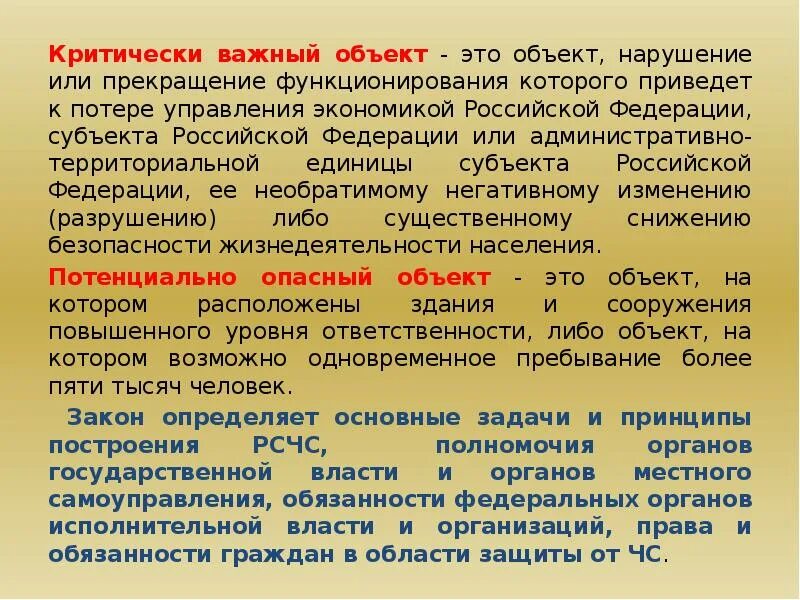 Критически важный объект - это объект, нарушение или прекращение функционирования которого приведет к потере управления экономикой Российской Федерации, субъекта Российской Федерации или административно-территориальной единицы субъекта Российской Федерации, ее необратимому негативному изменению (разрушению) либо существенному снижению безопасности жизнедеятельности населения.

Потенциально опасный объект - это объект, на котором расположены здания и сооружения повышенного уровня ответственности, либо объект, на котором возможно одновременное пребывание более пяти тысяч человек.

Закон определяет основные задачи и принципы построения РСЧС, полномочия органов государственной власти и органов местного самоуправления, обязанности федеральных органов исполнительной власти и организаций, права и обязанности граждан в области защиты от ЧС.